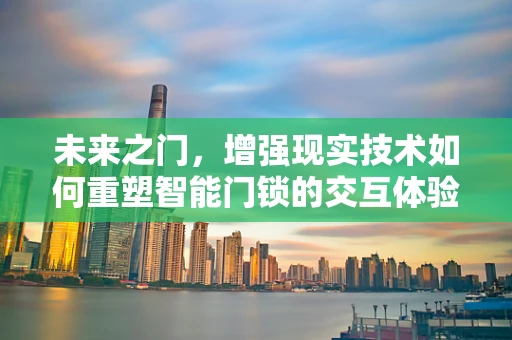 未来之门，增强现实技术如何重塑智能门锁的交互体验